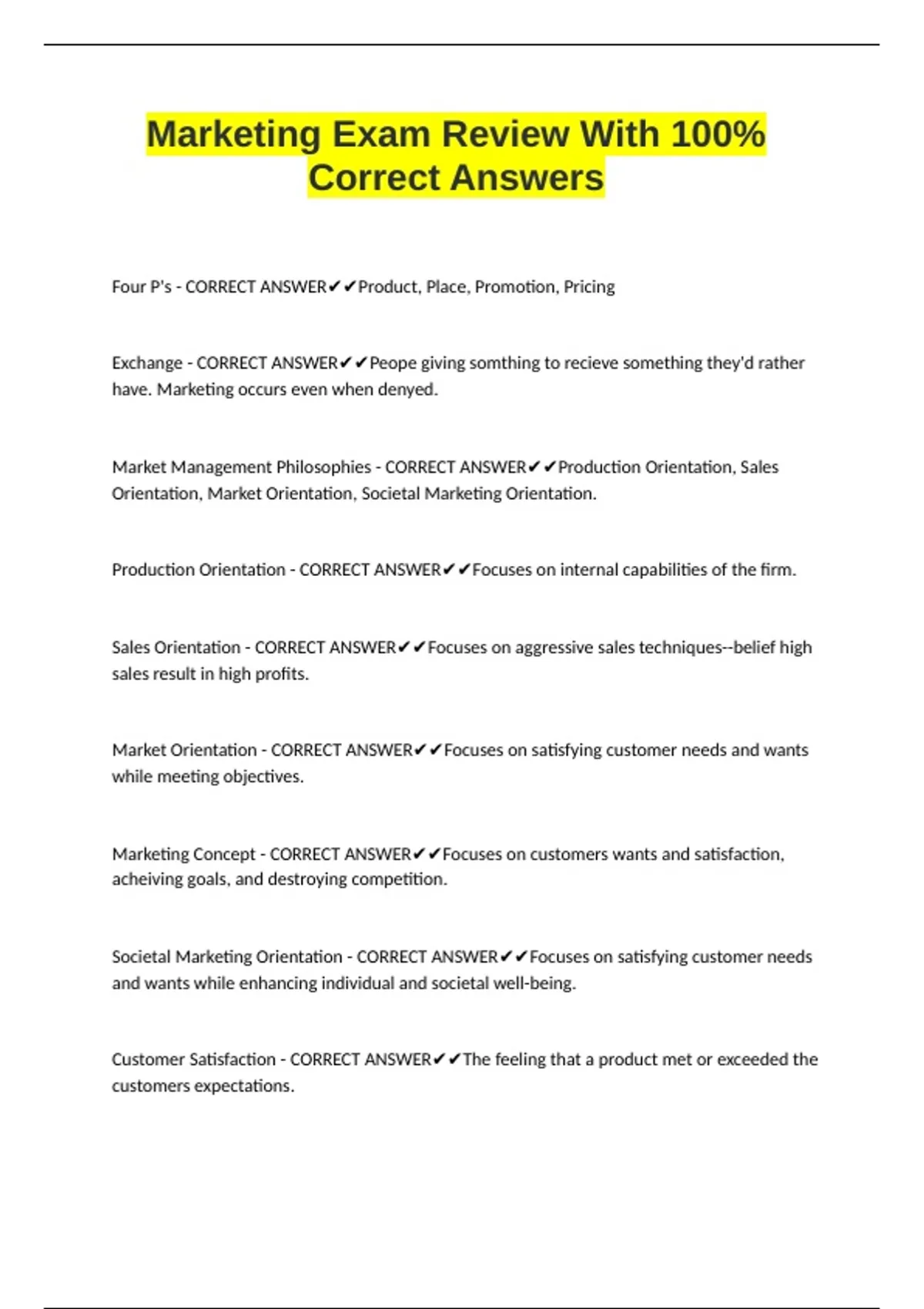 Marketing Exam Review With 100% Correct Answers

Four P's - CORRECT ANSWER✔✔Product, Place, Promotion, Pricing

Exchange - CORRECT ANSWER✔✔Peope giving somthing to recieve something they'd rather have. Marketing occurs even when denyed.

Market Management Philosophies - CORRECT ANSWER✔✔Production Orientation, Sales Orientation, Market Orientation, Societal Marketing Orientation.

Production Orientation - CORRECT ANSWER✔✔Focuses on internal capabilities of the firm.

Sales Orientation - CORRECT ANSWER✔✔Focuses on aggressive sales techniques--belief high sales result in high profits.

Market Orientation - CORRECT ANSWER✔✔Focuses on satisfying customer needs and wants while meeting objectives.

Marketing Concept - CORRECT ANSWER✔✔Focuses on customers wants and satisfaction, acheiving goals, and destroying competition.

Societal Marketing Orientation - CORRECT ANSWER✔✔Focuses on satisfying customer needs and wants while enhancing individual and societal well-being.

Customer Satisfaction - CORRECT ANSWER✔✔The feeling that a product met or exceeded the customers expectations.